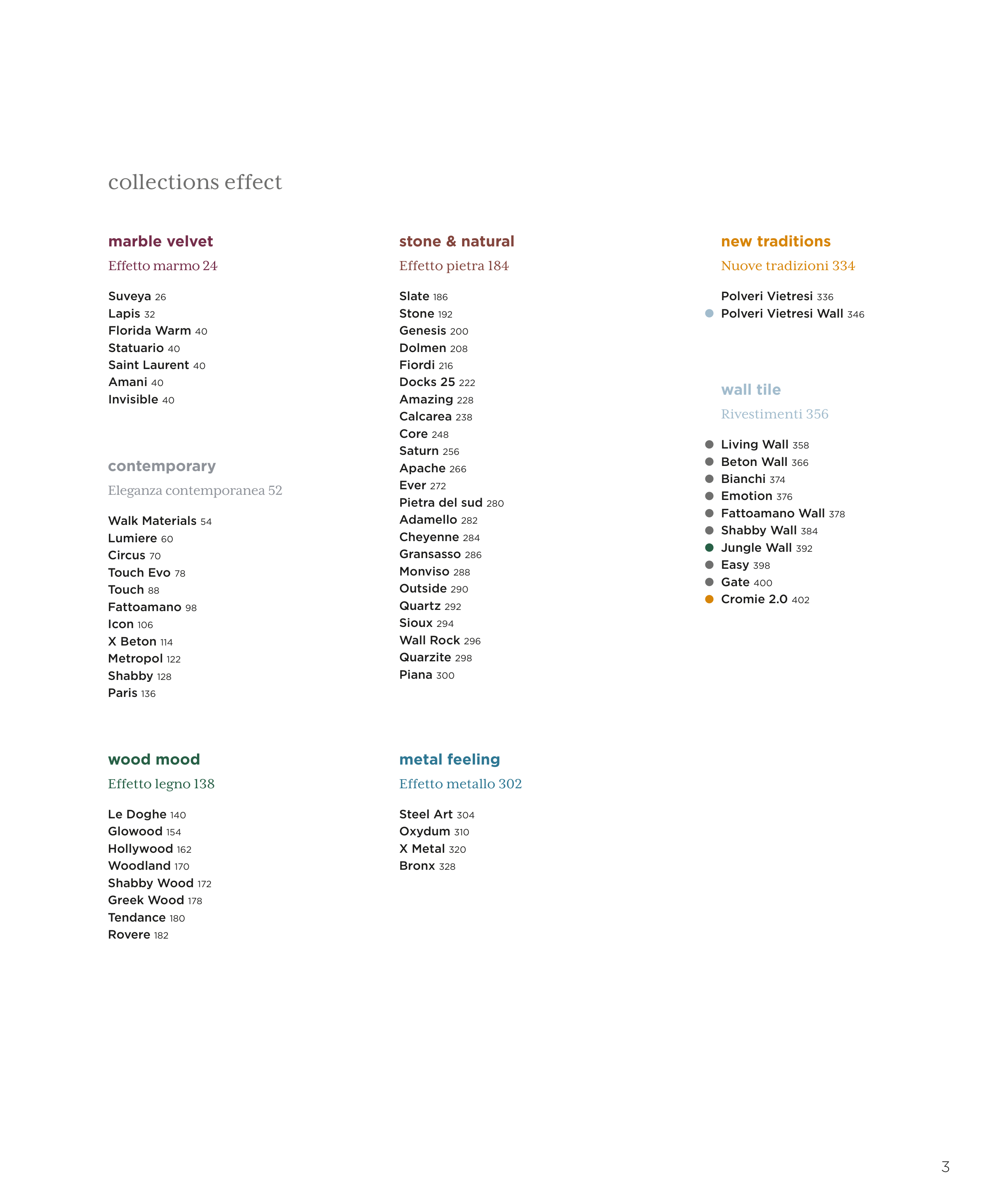 collections effect

marble velvet
Effetto marmo 24

Suveya 26
Lapis 32
Florida Warm 40
Statuario 40
Saint Laurent 40
Amani 40
Invisible 40

contemporary
Eleganza contemporanea 52

Walk Materials 54
Lumiere 60
Circus 70
Touch Evo 78
Touch 88
Fattoamano 98
Icon 106
X Beton 114
Metropol 122
Shabby 128
Paris 136

wood mood
Effetto legno 138

Le Doghe 140
Glowood 154
Hollywood 162
Woodland 170
Shabby Wood 172
Greek Wood 178
Tendance 180
Rovere 182

stone & natural
Effetto pietra 184

Slate 186
Stone 192
Genesis 200
Dolmen 208
Fiordi 216
Docks 25 222
Amazing 228
Calcarea 238
Core 248
Saturn 256
Apache 266
Ever 272
Pietra del sud 280
Adamello 282
Cheyenne 284
Gransasso 286
Monviso 288
Outside 290
Quartz 292
Sioux 294
Wall Rock 296
Quarzite 298
Piana 300

metal feeling
Effetto metallo 302

Steel Art 304
Oxydum 310
X Metal 320
Bronx 328

new traditions
Nuove tradizioni 334

Polveri Vietresi 336
Polveri Vietresi Wall 346

wall tile
Rivestimenti 356

Living Wall 358
Beton Wall 366
Bianchi 374
Emotion 376
Fattoamano Wall 378
Shabby Wall 384
Jungle Wall 392
Easy 398
Gate 400
Cromie 2.0 402

3